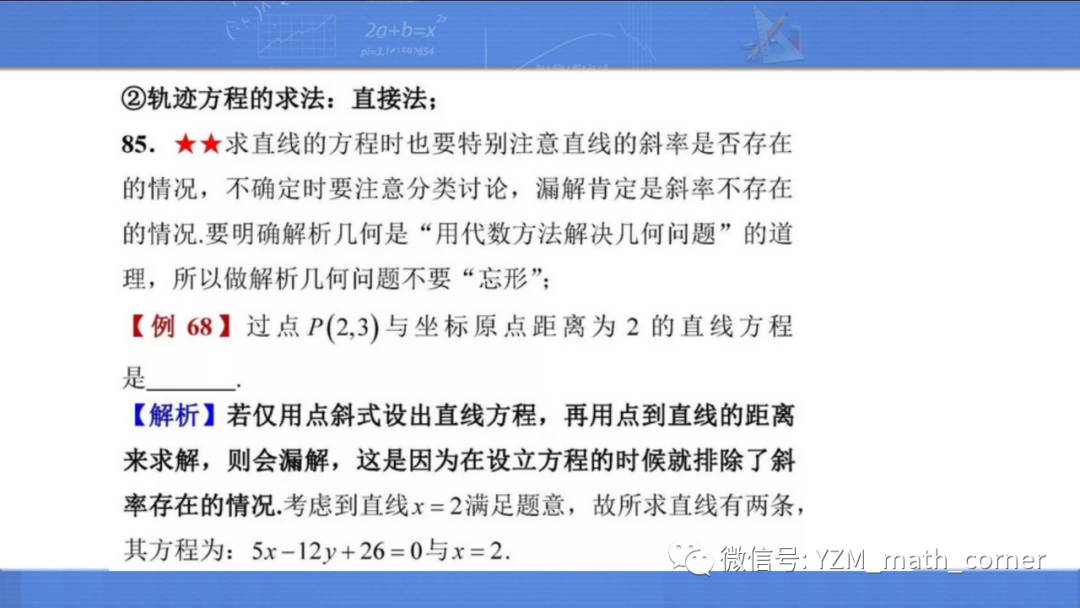 ②轨迹方程的求法：直接法；

85. ★★求直线的方程时也要特别注意直线的斜率是否存在的情况，不确定时要注意分类讨论，漏解肯定是斜率不存在的情况.要明确解析几何是“用代数方法解决几何问题”的道理，所以做解析几何问题不要“忘形”；

【例68】过点$P(2,3)$与坐标原点距离为2的直线方程是____.

【解析】若仅用点斜式设出直线方程，再用点到直线的距离来求解，则会漏解，这是因为在设立方程的时候就排除了斜率存在的情况.考虑到直线$x=2$满足题意，故所求直线有两条，其方程为：$5x-12y+26=0$与$x=2$.

微信号: YZM_math_corner